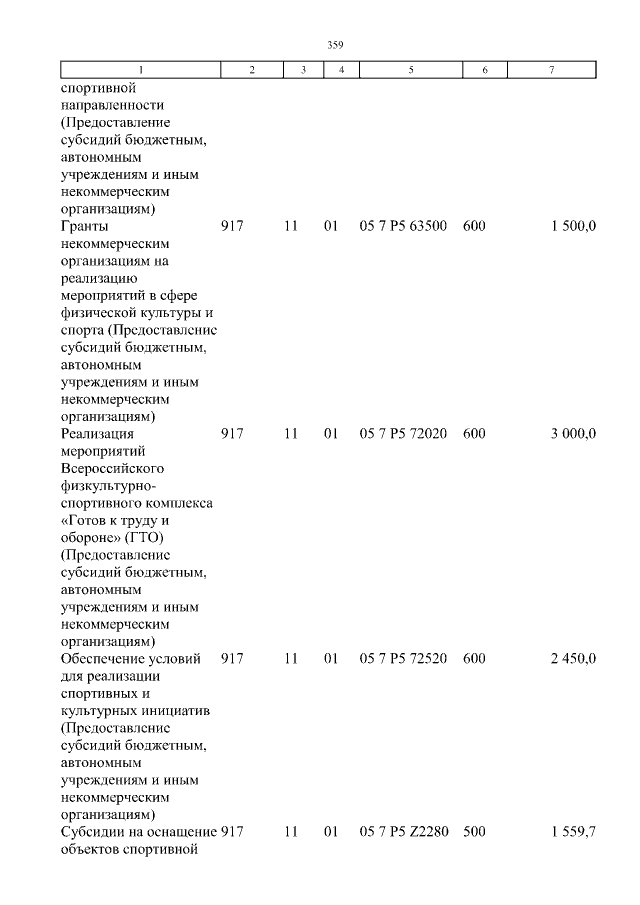 359

| 1 | 2 | 3 | 4 | 5 | 6 | 7 |
|---|---|---|---|---|---|---|
| спортивной направленности (Предоставление субсидий бюджетным, автономным учреждениям и иным некоммерческим организациям) | | | | | | |
| Гранты некоммерческим организациям на реализацию мероприятий в сфере физической культуры и спорта (Предоставление субсидий бюджетным, автономным учреждениям и иным некоммерческим организациям) | 917 | 11 | 01 | 05 7 P5 63500 | 600 | 1 500,0 |
| Реализация мероприятий Всероссийского физкультурно-спортивного комплекса «Готов к труду и обороне» (ГТО) (Предоставление субсидий бюджетным, автономным учреждениям и иным некоммерческим организациям) | 917 | 11 | 01 | 05 7 P5 72020 | 600 | 3 000,0 |
| Обеспечение условий для реализации спортивных и культурных инициатив (Предоставление субсидий бюджетным, автономным учреждениям и иным некоммерческим организациям) | 917 | 11 | 01 | 05 7 P5 72520 | 600 | 2 450,0 |
| Субсидии на оснащение объектов спортивной | 917 | 11 | 01 | 05 7 P5 Z2280 | 500 | 1 559,7 |